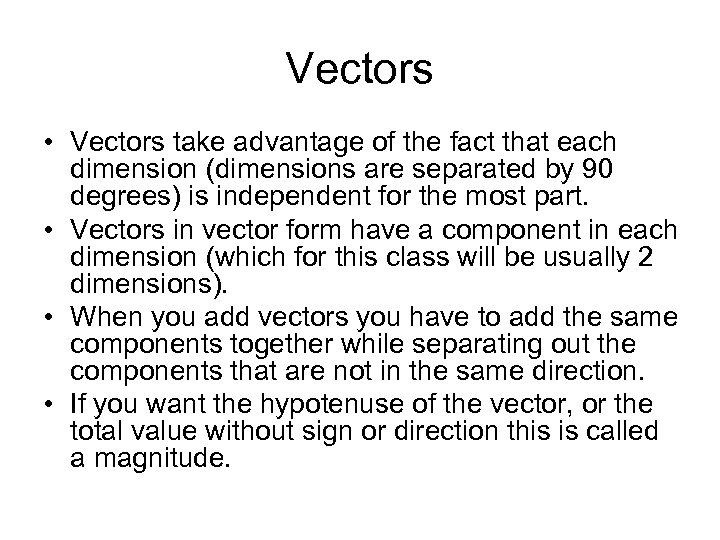 Vectors

• Vectors take advantage of the fact that each dimension (dimensions are separated by 90 degrees) is independent for the most part.
• Vectors in vector form have a component in each dimension (which for this class will be usually 2 dimensions).
• When you add vectors you have to add the same components together while separating out the components that are not in the same direction.
• If you want the hypotenuse of the vector, or the total value without sign or direction this is called a magnitude.